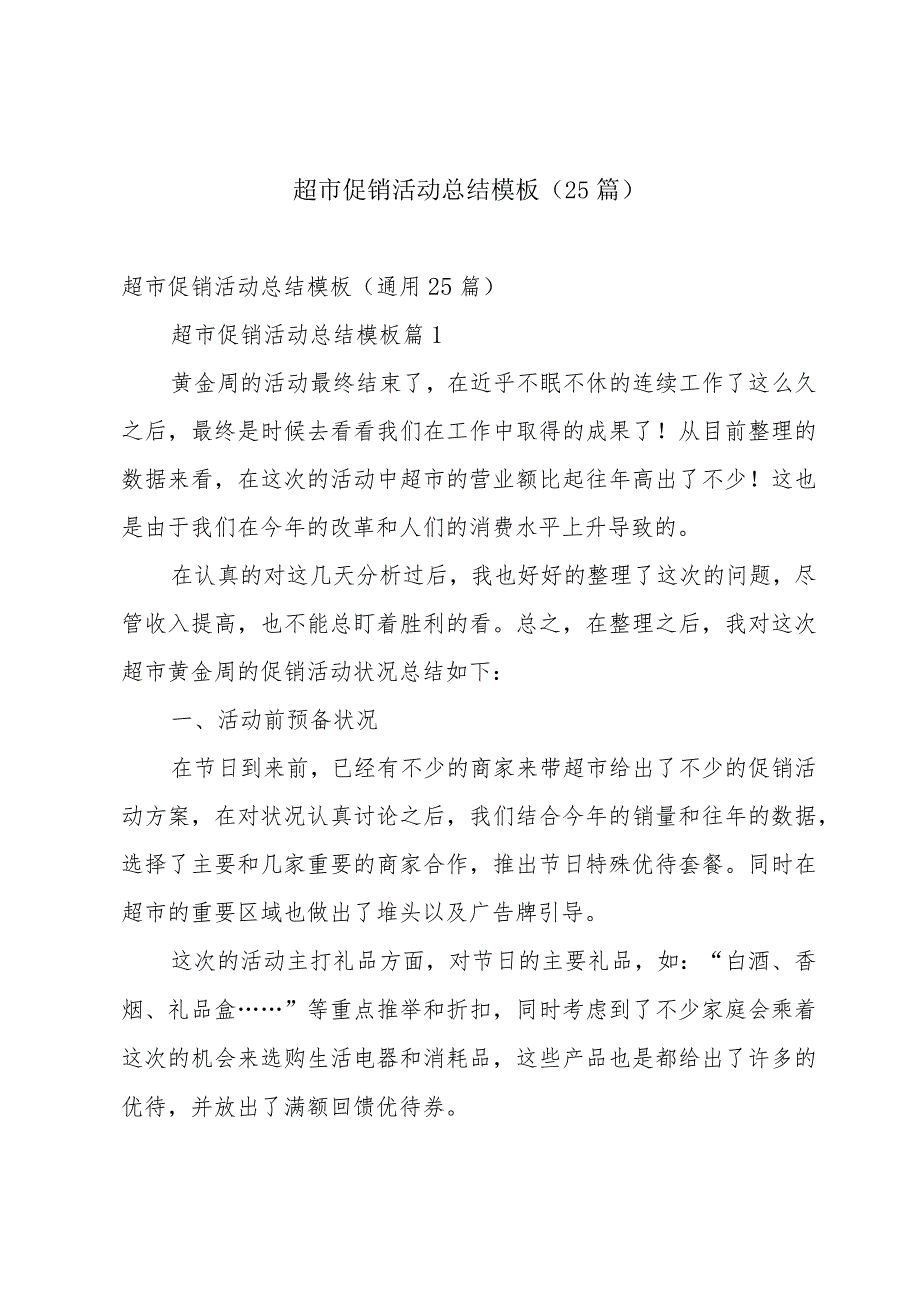 超市促销活动总结模板（25篇）

超市促销活动总结模板（通用25篇）

超市促销活动总结模板篇1

黄金周的活动最终结束了，在近乎不眠不休的连续工作了这么久之后，最终是时候去看看我们在工作中取得的成果了！从目前整理的数据来看，在这次的活动中超市的营业额比起往年高出了不少！这也是由于我们在今年的改革和人们的消费水平上升导致的。

在认真的对这几天分析过后，我也好好的整理了这次的问题，尽管收入提高，也不能总盯着胜利的看。总之，在整理之后，我对这次超市黄金周的促销活动状况总结如下：

一、活动前预备状况

在节日到来前，已经有不少的商家来带超市给出了不少的促销活动方案，在对状况认真讨论之后，我们结合今年的销量和往年的数据，选择了主要和几家重要的商家合作，推出节日特殊优待套餐。同时在超市的重要区域也做出了堆头以及广告牌引导。

这次的活动主打礼品方面，对节日的主要礼品，如：“白酒、香烟、礼品盒……”等重点推举和折扣，同时考虑到了不少家庭会乘着这次的机会来选购生活电器和消耗品，这些产品也是都给出了许多的优待，并放出了满额回馈优待券。